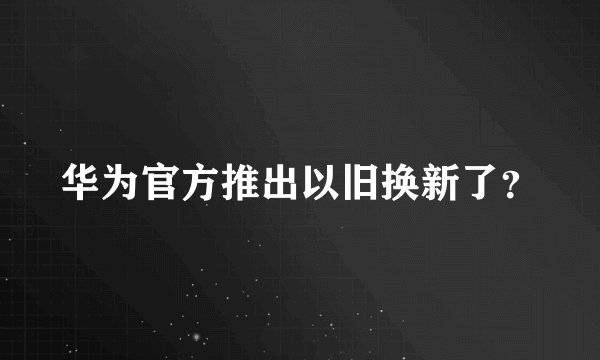 华为官方推出以旧换新了?